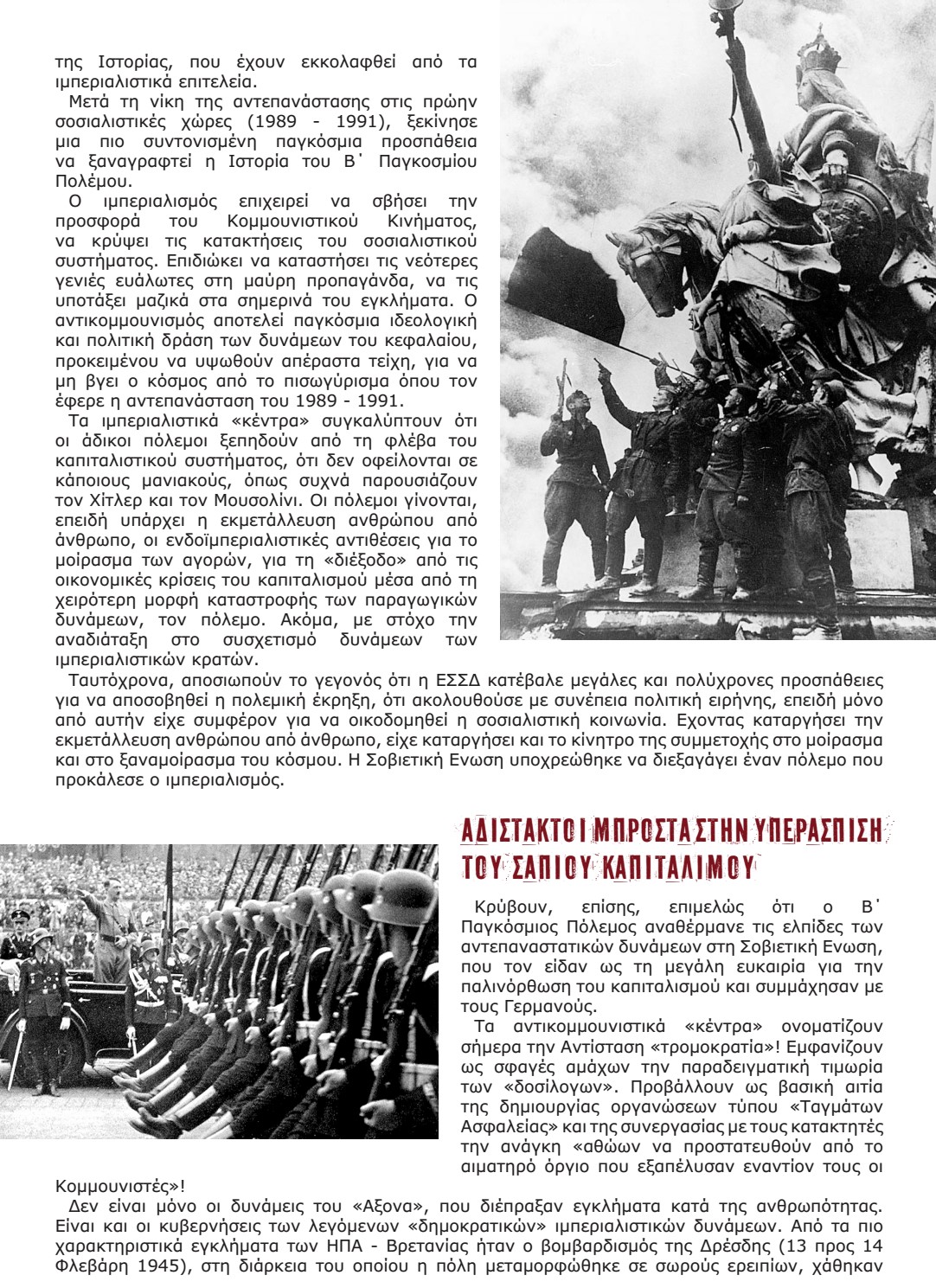 της Ιστορίας, που έχουν εκκολαφθεί από τα ιμπεριαλιστικά επιτελεία.

Μετά τη νίκη της αντεπανάστασης στις πρώην σοσιαλιστικές χώρες (1989 - 1991), ξεκίνησε μια πιο συντονισμένη παγκόσμια προσπάθεια να ξαναγραφτεί η Ιστορία του Β΄ Παγκοσμίου Πολέμου.

Ο ιμπεριαλισμός επιχειρεί να σβήσει την προσφορά του Κομμουνιστικού Κινήματος, να κρύψει τις κατακτήσεις του σοσιαλιστικού συστήματος. Επιδιώκει να καταστήσει τις νεότερες γενιές ευάλωτες στη μαύρη προπαγάνδα, να τις υποτάξει μαζικά στα σημερινά του εγκλήματα. Ο αντικομμουνισμός αποτελεί παγκόσμια ιδεολογική και πολιτική δράση των δυνάμεων του κεφαλαίου, προκειμένου να υψωθούν απέραστα τείχη, για να μη βγει ο κόσμος από το πισωγύρισμα όπου τον έφερε η αντεπανάσταση του 1989 - 1991.

Τα ιμπεριαλιστικά «κέντρα» συγκαλύπτουν ότι οι άδικοι πόλεμοι ξεπηδούν από τη φλέβα του καπιταλιστικού συστήματος, ότι δεν οφείλονται σε κάποιους μανιακούς, όπως συχνά παρουσιάζουν τον Χίτλερ και τον Μουσολίνι. Οι πόλεμοι γίνονται, επειδή υπάρχει η εκμετάλλευση ανθρώπου από άνθρωπο, οι ενδοϊμπεριαλιστικές αντιθέσεις για το μοίρασμα των αγορών, για τη «διέξοδο» από τις οικονομικές κρίσεις του καπιταλισμού μέσα από τη χειρότερη μορφή καταστροφής των παραγωγικών δυνάμεων, τον πόλεμο. Ακόμα, με στόχο την αναδιάταξη στο συσχετισμό δυνάμεων των ιμπεριαλιστικών κρατών.

Ταυτόχρονα, αποσιωπούν το γεγονός ότι η ΕΣΣΔ κατέβαλε μεγάλες και πολύχρονες προσπάθειες για να αποσοβηθεί η πολεμική έκρηξη, ότι ακολουθούσε με συνέπεια πολιτική ειρήνης, επειδή μόνο από αυτήν είχε συμφέρον για να οικοδομηθεί η σοσιαλιστική κοινωνία. Εχοντας καταργήσει την εκμετάλλευση ανθρώπου από άνθρωπο, είχε καταργήσει και το κίνητρο της συμμετοχής στο μοίρασμα και στο ξαναμοίρασμα του κόσμου. Η Σοβιετική Ενωση υποχρεώθηκε να διεξαγάγει έναν πόλεμο που προκάλεσε ο ιμπεριαλισμός.

ΑΔΙΣΤΑΚΤΟΙ ΜΠΡΟΣΤΑ ΣΤΗΝ ΥΠΕΡΑΣΠΙΣΗ ΤΟΥ ΣΑΠΙΟΥ ΚΑΠΙΤΑΛΙΜΟΥ

Κρύβουν, επίσης, επιμελώς ότι ο Β΄ Παγκόσμιος Πόλεμος αναθέρμανε τις ελπίδες των αντεπαναστατικών δυνάμεων στη Σοβιετική Ενωση, που τον είδαν ως τη μεγάλη ευκαιρία για την παλινόρθωση του καπιταλισμού και συμμάχησαν με τους Γερμανούς.

Τα αντικομμουνιστικά «κέντρα» ονοματίζουν σήμερα την Αντίσταση «τρομοκρατία»! Εμφανίζουν ως σφαγές αμάχων την παραδειγματική τιμωρία των «δοσίλογων». Προβάλλουν ως βασική αιτία της δημιουργίας οργανώσεων τύπου «Ταγμάτων Ασφαλείας» και της συνεργασίας με τους κατακτητές την ανάγκη «αθώων να προστατευθούν από το αιματηρό όργιο που εξαπέλυσαν εναντίον τους οι Κομμουνιστές»!

Δεν είναι μόνο οι δυνάμεις του «Αξονα», που διέπραξαν εγκλήματα κατά της ανθρωπότητας. Είναι και οι κυβερνήσεις των λεγόμενων «δημοκρατικών» ιμπεριαλιστικών δυνάμεων. Από τα πιο χαρακτηριστικά εγκλήματα των ΗΠΑ - Βρετανίας ήταν ο βομβαρδισμός της Δρέσδης (13 προς 14 Φλεβάρη 1945), στη διάρκεια του οποίου η πόλη μεταμορφώθηκε σε σωρούς ερειπίων, χάθηκαν